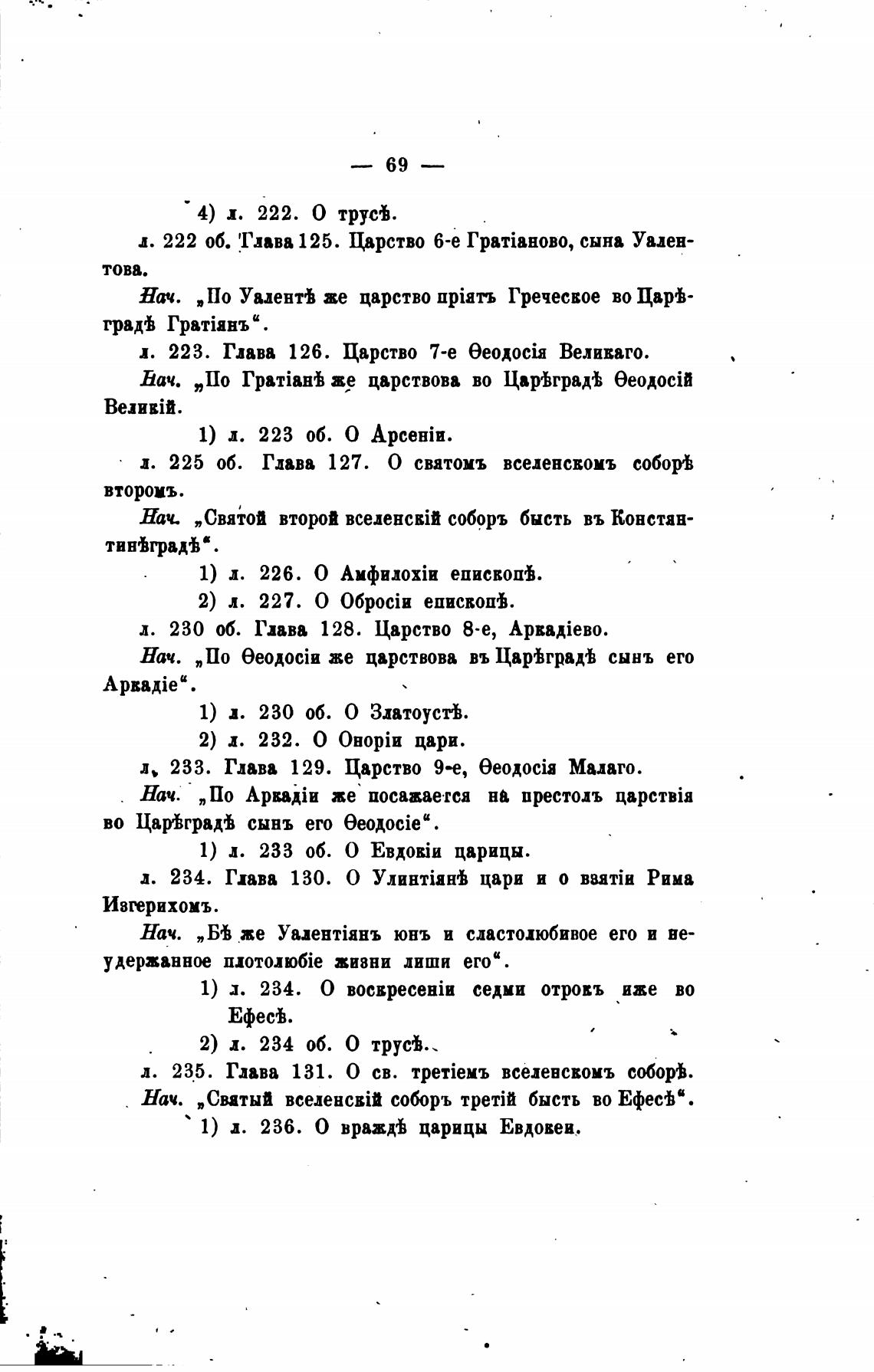 — 69 —

4) л. 222. О трусѣ.

л. 222 об. Глава 125. Царство 6-е Гратіаново, сына Уалентова.

Нач. „По Уалентѣ же царство пріятъ Греческое во Царѣградѣ Гратіянъ“.

л. 223. Глава 126. Царство 7-е Ѳеодосія Великаго.

Нач. „По Гратіанѣ же царствова во Царѣградѣ Ѳеодосій Великій.

1) л. 223 об. О Арсеніи.

л. 225 об. Глава 127. О святомъ вселенскомъ соборѣ второмъ.

Нач. „Святой второй вселенскій соборъ бысть въ Константинѣградѣ“.

1) л. 226. О Амфилохіи епископѣ.

2) л. 227. О Обросіи епископѣ.

л. 230 об. Глава 128. Царство 8-е, Аркадіево.

Нач. „По Ѳеодосіи же царствова въ Царѣградѣ сынъ его Аркадіе“.

1) л. 230 об. О Златоустѣ.

2) л. 232. О Оноріи цари.

л. 233. Глава 129. Царство 9-е, Ѳеодосія Малаго.

Нач. „По Аркадіи же посажается на престолъ царствія во Царѣградѣ сынъ его Ѳеодосіе“.

1) л. 233 об. О Евдокіи царицы.

л. 234. Глава 130. О Улинтіянѣ цари и о взятіи Рима Изгерихомъ.

Нач. „Бѣ же Уалентіянъ юнъ и сластолюбивое его и неудержанное плотолюбіе жизни лиши его“.

1) л. 234. О воскресеніи седми отрокъ иже во Ефесѣ.

2) л. 234 об. О трусѣ.

л. 235. Глава 131. О св. третіемъ вселенскомъ соборѣ.

Нач. „Святый вселенскій соборъ третій бысть во Ефесѣ“.

1) л. 236. О враждѣ царицы Евдокеи.